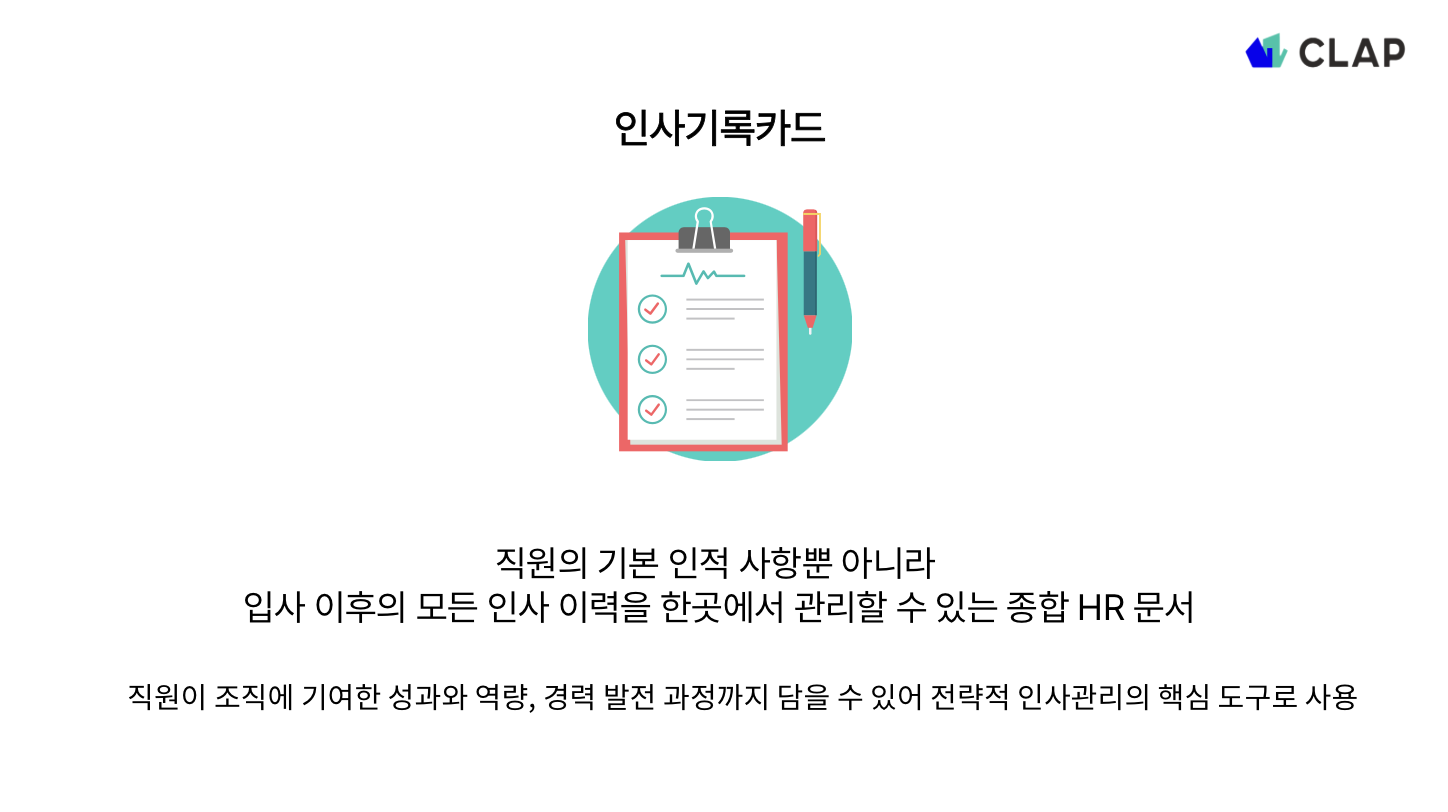 CLAP

인사기록카드

직원의 기본 인적 사항뿐 아니라
입사 이후의 모든 인사 이력을 한곳에서 관리할 수 있는 종합 HR 문서

직원이 조직에 기여한 성과와 역량, 경력 발전 과정까지 담을 수 있어 전략적 인사관리의 핵심 도구로 사용